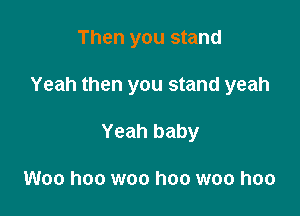 Then you stand

Yeah then you stand yeah

Yeah baby

Woo hoo woo hoo woo hoo